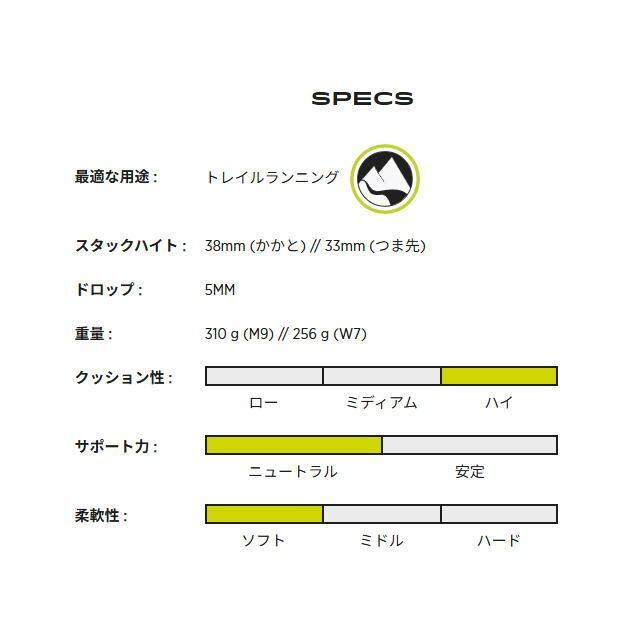 SPECS

最適な用途： トレイルランニング

スタックハイト： 38mm (かかと) // 33mm (つま先)

ドロップ： 5MM

重量： 310 g (M9) // 256 g (W7)

クッション性：

ロー ミディアム ハイ

サポート力：

ニュートラル 安定

柔軟性：

ソフト ミドル ハード